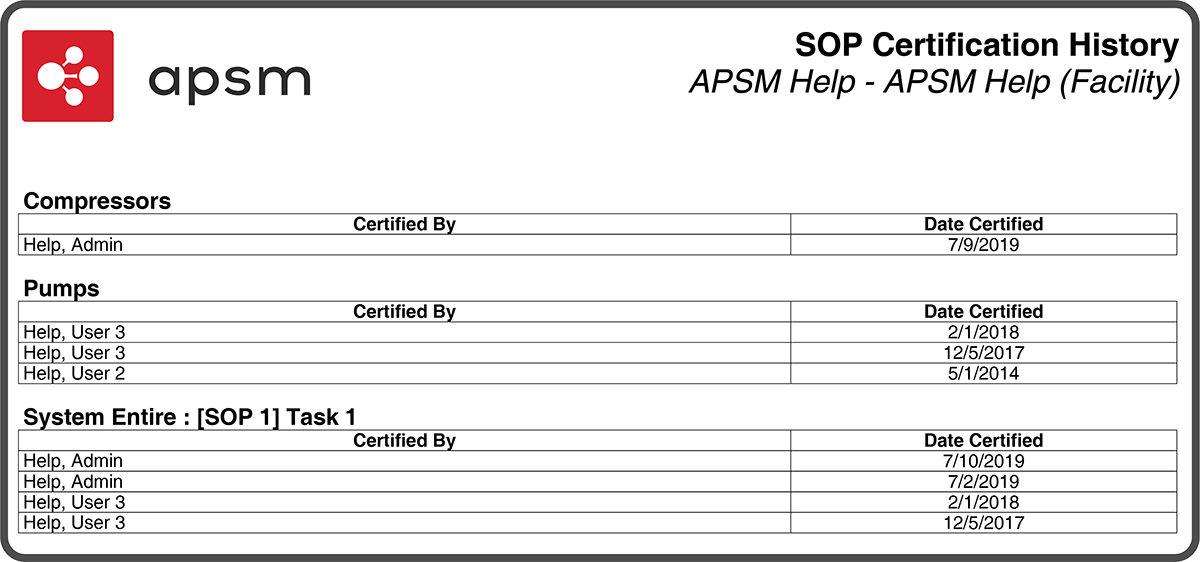 apsm

SOP Certification History
APSM Help - APSM Help (Facility)

Compressors

| Certified By | Date Certified |
|---|---|
| Help, Admin | 7/9/2019 |

Pumps

| Certified By | Date Certified |
|---|---|
| Help, User 3 | 2/1/2018 |
| Help, User 3 | 12/5/2017 |
| Help, User 2 | 5/1/2014 |

System Entire : [SOP 1] Task 1

| Certified By | Date Certified |
|---|---|
| Help, Admin | 7/10/2019 |
| Help, Admin | 7/2/2019 |
| Help, User 3 | 2/1/2018 |
| Help, User 3 | 12/5/2017 |